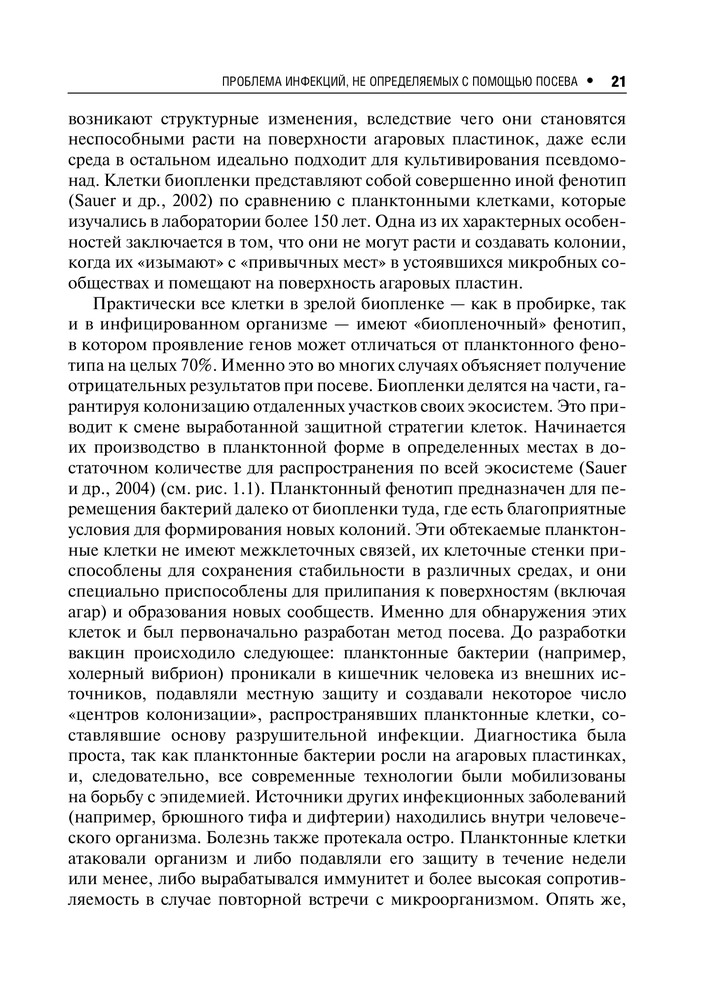 ПРОБЛЕМА ИНФЕКЦИЙ, НЕ ОПРЕДЕЛЯЕМЫХ С ПОМОЩЬЮ ПОСЕВА • 21

возникают структурные изменения, вследствие чего они становятся неспособными расти на поверхности агаровых пластинок, даже если среда в остальном идеально подходит для культивирования псевдомонад. Клетки биопленки представляют собой совершенно иной фенотип (Sauer и др., 2002) по сравнению с планктонными клетками, которые изучались в лаборатории более 150 лет. Одна из их характерных особенностей заключается в том, что они не могут расти и создавать колонии, когда их «изымают» с «привычных мест» в устоявшихся микробных сообществах и помещают на поверхность агаровых пластин.

Практически все клетки в зрелой биопленке — как в пробирке, так и в инфицированном организме — имеют «биопленочный» фенотип, в котором проявление генов может отличаться от планктонного фенотипа на целых 70%. Именно это во многих случаях объясняет получение отрицательных результатов при посеве. Биопленки делятся на части, гарантируя колонизацию отдаленных участков своих экосистем. Это приводит к смене выработанной защитной стратегии клеток. Начинается их производство в планктонной форме в определенных местах в достаточном количестве для распространения по всей экосистеме (Sauer и др., 2004) (см. рис. 1.1). Планктонный фенотип предназначен для перемещения бактерий далеко от биопленки туда, где есть благоприятные условия для формирования новых колоний. Эти обтекаемые планктонные клетки не имеют межклеточных связей, их клеточные стенки приспособлены для сохранения стабильности в различных средах, и они специально приспособлены для прилипания к поверхностям (включая агар) и образования новых сообществ. Именно для обнаружения этих клеток и был первоначально разработан метод посева. До разработки вакцин происходило следующее: планктонные бактерии (например, холерный вибрион) проникали в кишечник человека из внешних источников, подавляли местную защиту и создавали некоторое число «центров колонизации», распространявших планктонные клетки, составлявшие основу разрушительной инфекции. Диагностика была проста, так как планктонные бактерии росли на агаровых пластинках, и, следовательно, все современные технологии были мобилизованы на борьбу с эпидемией. Источники других инфекционных заболеваний (например, брюшного тифа и дифтерии) находились внутри человеческого организма. Болезнь также протекала остро. Планктонные клетки атаковали организм и либо подавляли его защиту в течение недели или менее, либо вырабатывался иммунитет и более высокая сопротивляемость в случае повторной встречи с микроорганизмом. Опять же,